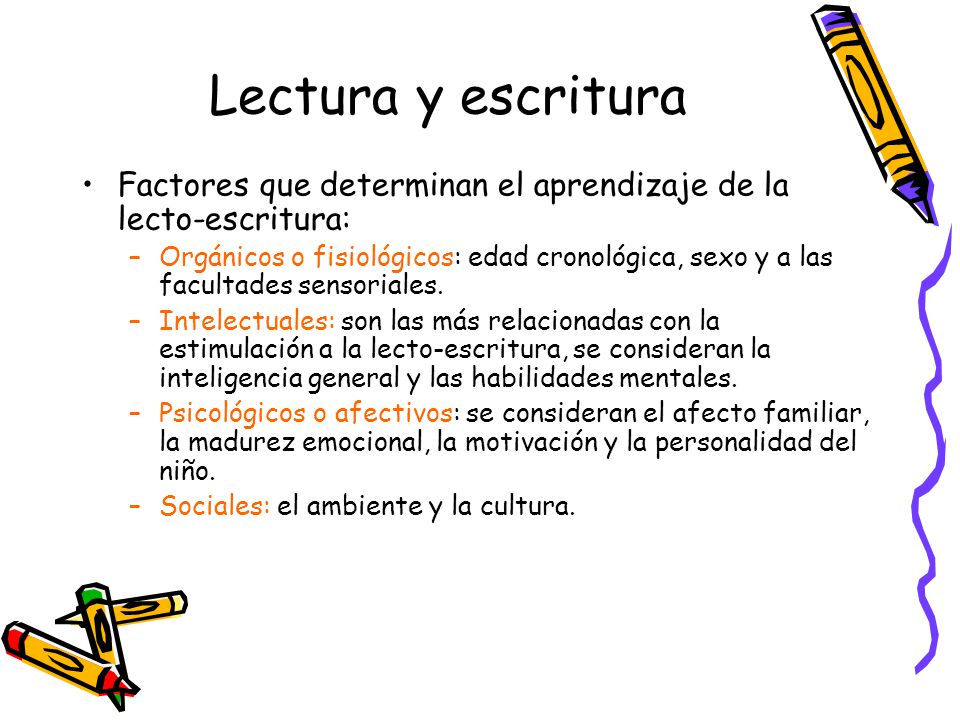 Lectura y escritura

• Factores que determinan el aprendizaje de la lecto-escritura:

– Orgánicos o fisiológicos: edad cronológica, sexo y a las facultades sensoriales.

– Intelectuales: son las más relacionadas con la estimulación a la lecto-escritura, se consideran la inteligencia general y las habilidades mentales.

– Psicológicos o afectivos: se consideran el afecto familiar, la madurez emocional, la motivación y la personalidad del niño.

– Sociales: el ambiente y la cultura.